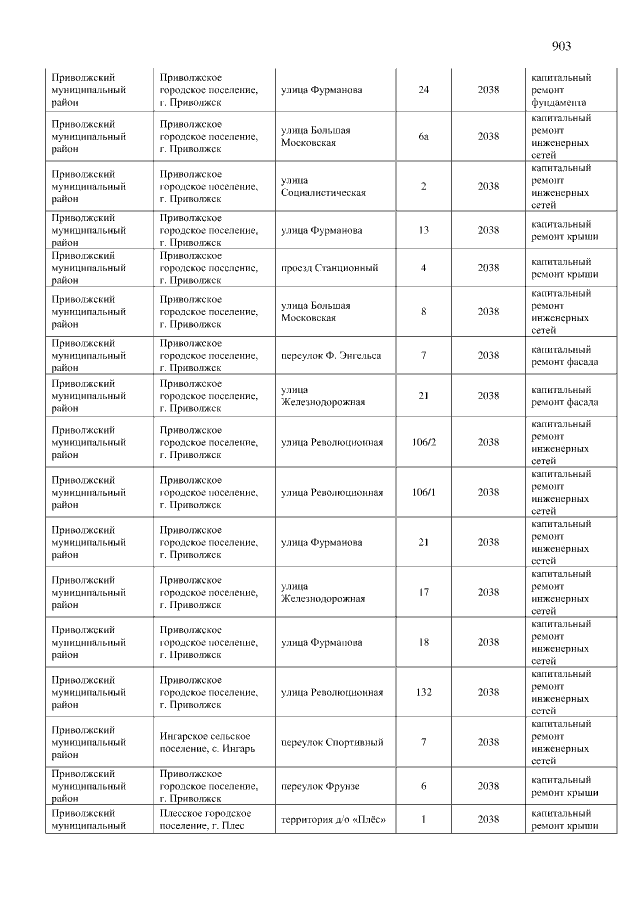 903

| Приволжский муниципальный район | Приволжское городское поселение, г. Приволжск | улица Фурманова | 24 | 2038 | капитальный ремонт фундамента |
|---|---|---|---|---|---|
| Приволжский муниципальный район | Приволжское городское поселение, г. Приволжск | улица Большая Московская | 6а | 2038 | капитальный ремонт инженерных сетей |
| Приволжский муниципальный район | Приволжское городское поселение, г. Приволжск | улица Социалистическая | 2 | 2038 | капитальный ремонт инженерных сетей |
| Приволжский муниципальный район | Приволжское городское поселение, г. Приволжск | улица Фурманова | 13 | 2038 | капитальный ремонт крыши |
| Приволжский муниципальный район | Приволжское городское поселение, г. Приволжск | проезд Станционный | 4 | 2038 | капитальный ремонт крыши |
| Приволжский муниципальный район | Приволжское городское поселение, г. Приволжск | улица Большая Московская | 8 | 2038 | капитальный ремонт инженерных сетей |
| Приволжский муниципальный район | Приволжское городское поселение, г. Приволжск | переулок Ф. Энгельса | 7 | 2038 | капитальный ремонт фасада |
| Приволжский муниципальный район | Приволжское городское поселение, г. Приволжск | улица Железнодорожная | 21 | 2038 | капитальный ремонт фасада |
| Приволжский муниципальный район | Приволжское городское поселение, г. Приволжск | улица Революционная | 106/2 | 2038 | капитальный ремонт инженерных сетей |
| Приволжский муниципальный район | Приволжское городское поселение, г. Приволжск | улица Революционная | 106/1 | 2038 | капитальный ремонт инженерных сетей |
| Приволжский муниципальный район | Приволжское городское поселение, г. Приволжск | улица Фурманова | 21 | 2038 | капитальный ремонт инженерных сетей |
| Приволжский муниципальный район | Приволжское городское поселение, г. Приволжск | улица Железнодорожная | 17 | 2038 | капитальный ремонт инженерных сетей |
| Приволжский муниципальный район | Приволжское городское поселение, г. Приволжск | улица Фурманова | 18 | 2038 | капитальный ремонт инженерных сетей |
| Приволжский муниципальный район | Приволжское городское поселение, г. Приволжск | улица Революционная | 132 | 2038 | капитальный ремонт инженерных сетей |
| Приволжский муниципальный район | Ингарское сельское поселение, с. Ингарь | переулок Спортивный | 7 | 2038 | капитальный ремонт инженерных сетей |
| Приволжский муниципальный район | Приволжское городское поселение, г. Приволжск | переулок Фрунзе | 6 | 2038 | капитальный ремонт крыши |
| Приволжский муниципальный | Плесское городское поселение, г. Плес | территория д/о «Плёс» | 1 | 2038 | капитальный ремонт крыши |